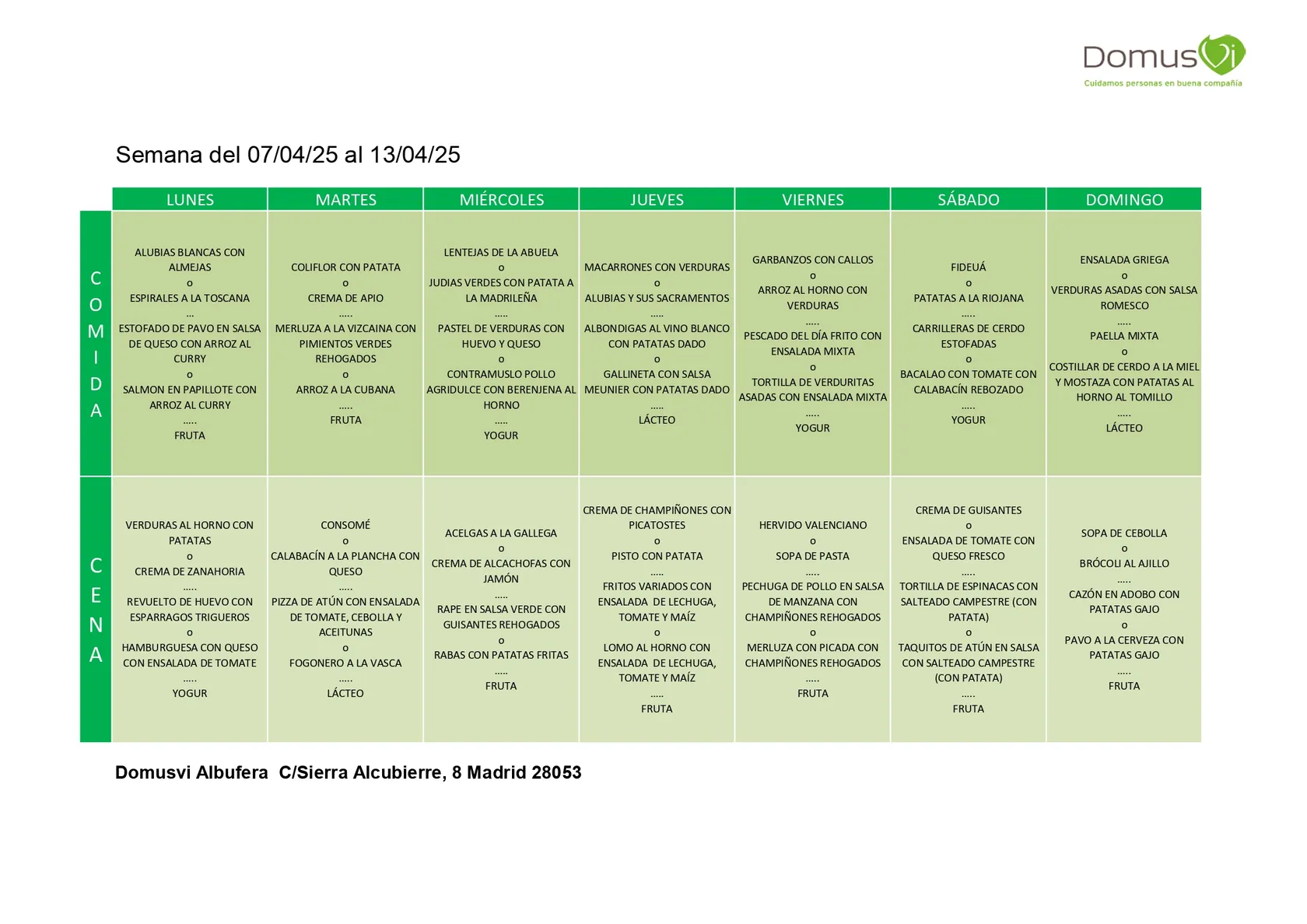 DomusVi
Cuidamos personas en buena compañía

Semana del 07/04/25 al 13/04/25

| | LUNES | MARTES | MIÉRCOLES | JUEVES | VIERNES | SÁBADO | DOMINGO |
|---|---|---|---|---|---|---|---|
| COMIDA | ALUBIAS BLANCAS CON ALMEJAS o ESPIRALES A LA TOSCANA ... ESTOFADO DE PAVO EN SALSA DE QUESO CON ARROZ AL CURRY o SALMON EN PAPILLOTE CON ARROZ AL CURRY ..... FRUTA | COLIFLOR CON PATATA o CREMA DE APIO ..... MERLUZA A LA VIZCAINA CON PIMIENTOS VERDES REHOGADOS o ARROZ A LA CUBANA ..... FRUTA | LENTEJAS DE LA ABUELA o JUDIAS VERDES CON PATATA A LA MADRILEÑA ..... PASTEL DE VERDURAS CON HUEVO Y QUESO o CONTRAMUSLO POLLO AGRIDULCE CON BERENJENA AL HORNO ..... YOGUR | MACARRONES CON VERDURAS o ALUBIAS Y SUS SACRAMENTOS ..... ALBONDIGAS AL VINO BLANCO CON PATATAS DADO o GALLINETA CON SALSA MEUNIER CON PATATAS DADO ..... LÁCTEO | GARBANZOS CON CALLOS o ARROZ AL HORNO CON VERDURAS ..... PESCADO DEL DÍA FRITO CON ENSALADA MIXTA o TORTILLA DE VERDURITAS ASADAS CON ENSALADA MIXTA ..... YOGUR | FIDEUÁ o PATATAS A LA RIOJANA ..... CARRILLERAS DE CERDO ESTOFADAS o BACALAO CON TOMATE CON CALABACÍN REBOZADO ..... YOGUR | ENSALADA GRIEGA o VERDURAS ASADAS CON SALSA ROMESCO ..... PAELLA MIXTA o COSTILLAR DE CERDO A LA MIEL Y MOSTAZA CON PATATAS AL HORNO AL TOMILLO ..... LÁCTEO |
| CENA | VERDURAS AL HORNO CON PATATAS o CREMA DE ZANAHORIA ..... REVUELTO DE HUEVO CON ESPARRAGOS TRIGUEROS o HAMBURGUESA CON QUESO CON ENSALADA DE TOMATE ..... YOGUR | CONSOMÉ o CALABACÍN A LA PLANCHA CON QUESO ..... PIZZA DE ATÚN CON ENSALADA DE TOMATE, CEBOLLA Y ACEITUNAS o FOGONERO A LA VASCA ..... LÁCTEO | ACELGAS A LA GALLEGA o CREMA DE ALCACHOFAS CON JAMÓN ..... RAPE EN SALSA VERDE CON GUISANTES REHOGADOS o RABAS CON PATATAS FRITAS ..... FRUTA | CREMA DE CHAMPIÑONES CON PICATOSTES o PISTO CON PATATA ..... FRITOS VARIADOS CON ENSALADA DE LECHUGA, TOMATE Y MAÍZ o LOMO AL HORNO CON ENSALADA DE LECHUGA, TOMATE Y MAÍZ ..... FRUTA | HERVIDO VALENCIANO o SOPA DE PASTA ..... PECHUGA DE POLLO EN SALSA DE MANZANA CON CHAMPIÑONES REHOGADOS o MERLUZA CON PICADA CON CHAMPIÑONES REHOGADOS ..... FRUTA | CREMA DE GUISANTES o ENSALADA DE TOMATE CON QUESO FRESCO ..... TORTILLA DE ESPINACAS CON SALTEADO CAMPESTRE (CON PATATA) o TAQUITOS DE ATÚN EN SALSA CON SALTEADO CAMPESTRE (CON PATATA) ..... FRUTA | SOPA DE CEBOLLA o BRÓCOLI AL AJILLO ..... CAZÓN EN ADOBO CON PATATAS GAJO o PAVO A LA CERVEZA CON PATATAS GAJO ..... FRUTA |

Domusvi Albufera C/Sierra Alcubierre, 8 Madrid 28053